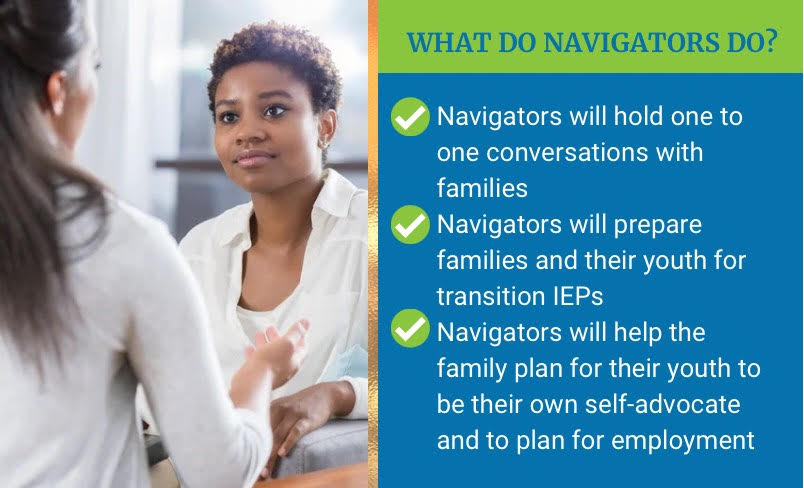 WHAT DO NAVIGATORS DO?

Navigators will hold one to one conversations with families

Navigators will prepare families and their youth for transition IEPs

Navigators will help the family plan for their youth to be their own self-advocate and to plan for employment